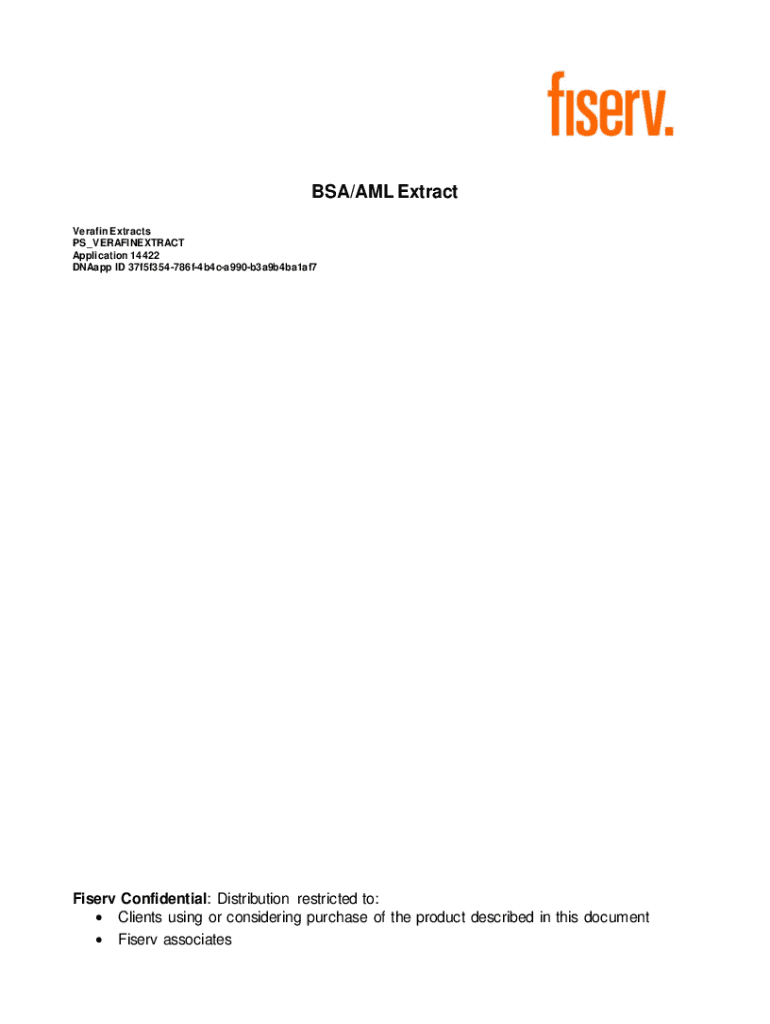 fiserv.

BSA/AML Extract

Verafin Extracts
PS_VERAFINEXTRACT
Application 14422
DNAapp ID 37f5f354-786f-4b4c-a990-b3a9b4ba1af7

Fiserv Confidential: Distribution restricted to:
• Clients using or considering purchase of the product described in this document
• Fiserv associates